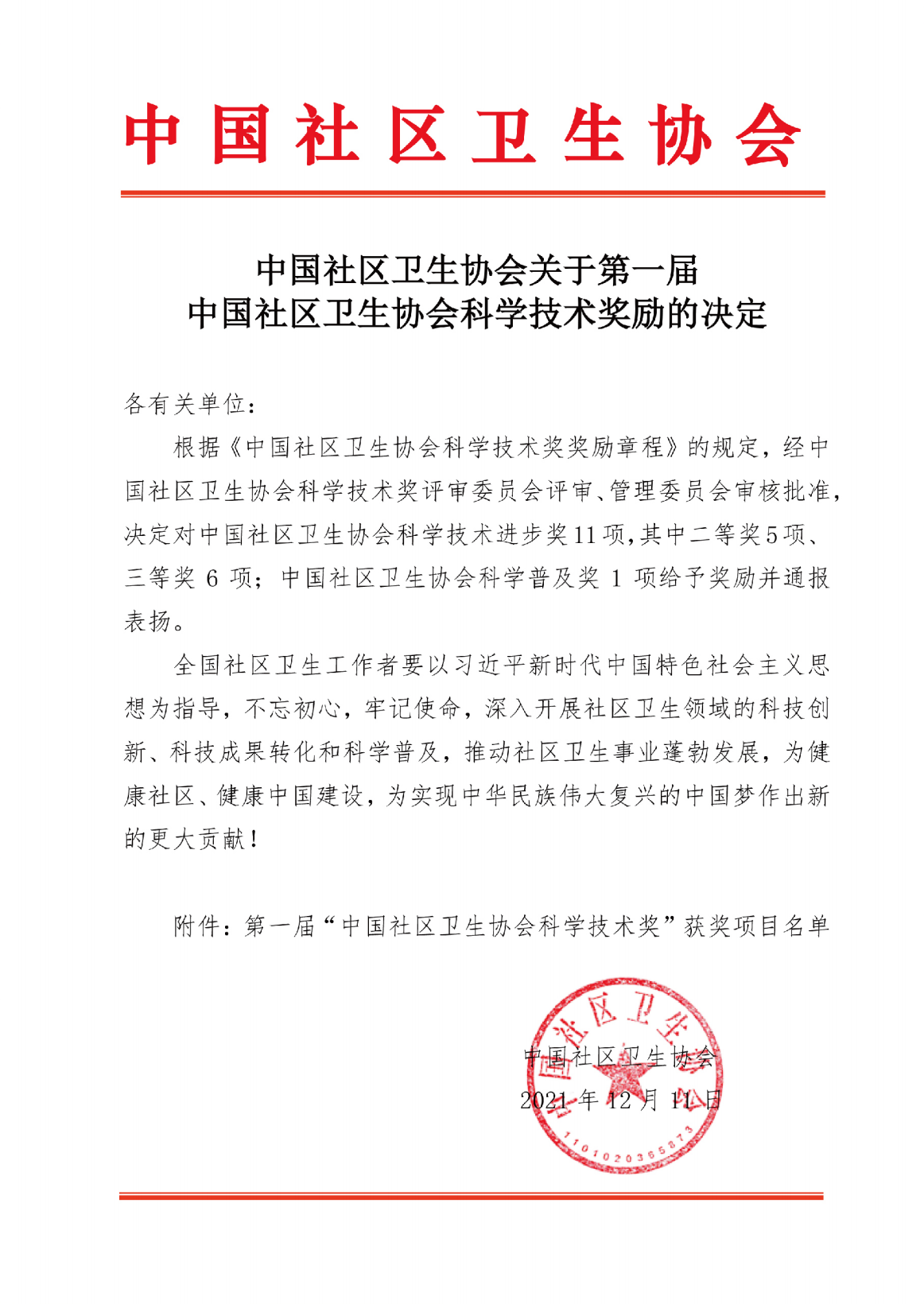 中国社区卫生协会

中国社区卫生协会关于第一届
中国社区卫生协会科学技术奖励的决定

各有关单位：

根据《中国社区卫生协会科学技术奖奖励章程》的规定，经中国社区卫生协会科学技术奖评审委员会评审、管理委员会审核批准，决定对中国社区卫生协会科学技术进步奖11项，其中二等奖5项、三等奖 6 项；中国社区卫生协会科学普及奖 1 项给予奖励并通报表扬。

全国社区卫生工作者要以习近平新时代中国特色社会主义思想为指导，不忘初心，牢记使命，深入开展社区卫生领域的科技创新、科技成果转化和科学普及，推动社区卫生事业蓬勃发展，为健康社区、健康中国建设，为实现中华民族伟大复兴的中国梦作出新的更大贡献！

附件：第一届“中国社区卫生协会科学技术奖”获奖项目名单

中国社区卫生协会
2021 年 12 月 11 日

中国社区卫生协会
1101020365873